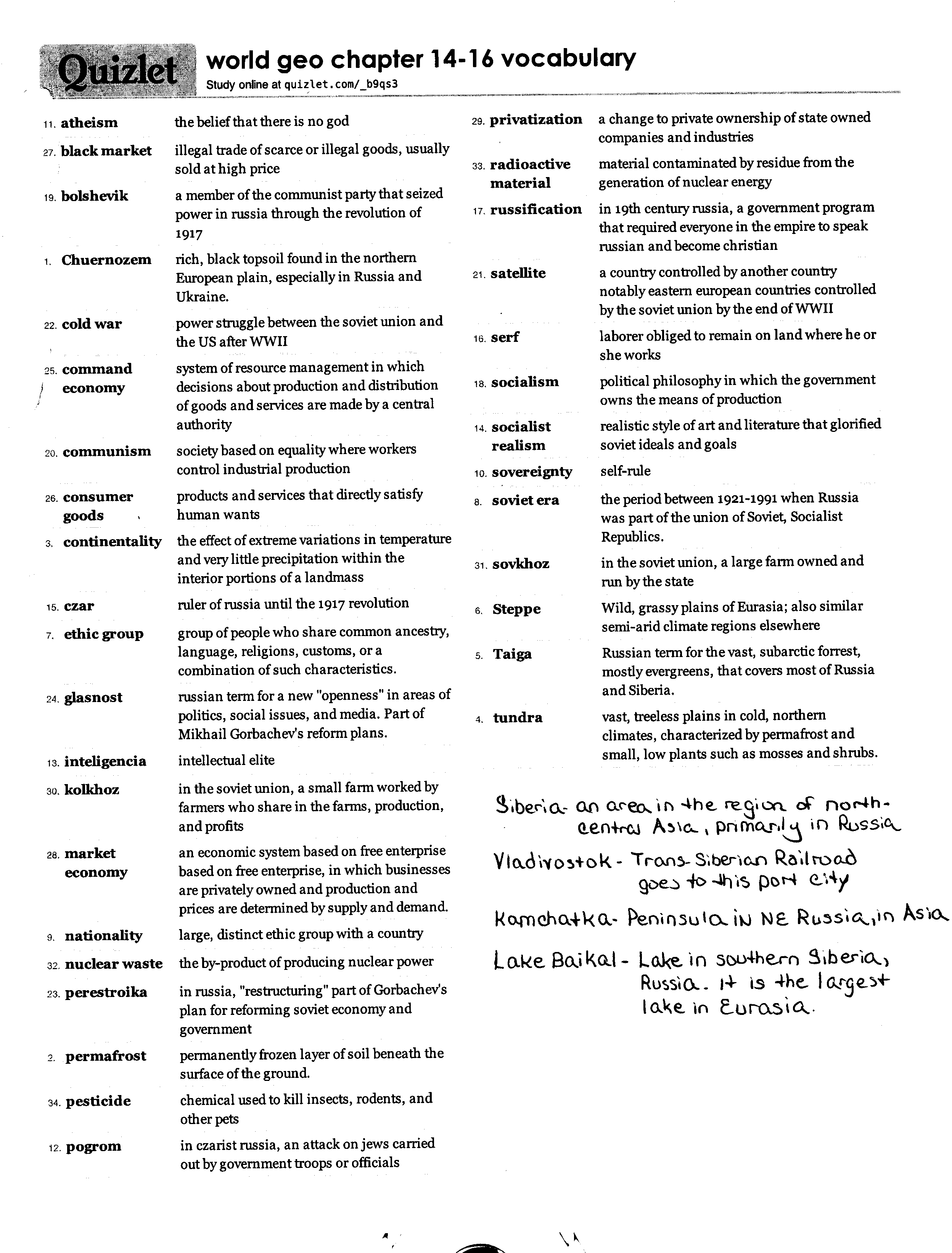 Quizlet world geo chapter 14-16 vocabulary
Study online at quizlet.com/_b9qs3

11. atheism the belief that there is no god

27. black market illegal trade of scarce or illegal goods, usually sold at high price

19. bolshevik a member of the communist party that seized power in russia through the revolution of 1917

1. Chuernozem rich, black topsoil found in the northern European plain, especially in Russia and Ukraine.

22. cold war power struggle between the soviet union and the US after WWII

25. command economy system of resource management in which decisions about production and distribution of goods and services are made by a central authority

20. communism society based on equality where workers control industrial production

26. consumer goods products and services that directly satisfy human wants

3. continentality the effect of extreme variations in temperature and very little precipitation within the interior portions of a landmass

15. czar ruler of russia until the 1917 revolution

7. ethic group group of people who share common ancestry, language, religions, customs, or a combination of such characteristics.

24. glasnost russian term for a new "openness" in areas of politics, social issues, and media. Part of Mikhail Gorbachev's reform plans.

13. inteligencia intellectual elite

30. kolkhoz in the soviet union, a small farm worked by farmers who share in the farms, production, and profits

28. market economy an economic system based on free enterprise based on free enterprise, in which businesses are privately owned and production and prices are determined by supply and demand.

9. nationality large, distinct ethic group with a country

32. nuclear waste the by-product of producing nuclear power

23. perestroika in russia, "restructuring" part of Gorbachev's plan for reforming soviet economy and government

2. permafrost permanently frozen layer of soil beneath the surface of the ground.

34. pesticide chemical used to kill insects, rodents, and other pets

12. pogrom in czarist russia, an attack on jews carried out by government troops or officials

29. privatization a change to private ownership of state owned companies and industries

33. radioactive material material contaminated by residue from the generation of nuclear energy

17. russification in 19th century russia, a government program that required everyone in the empire to speak russian and become christian

21. satellite a country controlled by another country notably eastern european countries controlled by the soviet union by the end of WWII

16. serf laborer obliged to remain on land where he or she works

18. socialism political philosophy in which the government owns the means of production

14. socialist realism realistic style of art and literature that glorified soviet ideals and goals

10. sovereignty self-rule

8. soviet era the period between 1921-1991 when Russia was part of the union of Soviet, Socialist Republics.

31. sovkhoz in the soviet union, a large farm owned and run by the state

6. Steppe Wild, grassy plains of Eurasia; also similar semi-arid climate regions elsewhere

5. Taiga Russian term for the vast, subarctic forrest, mostly evergreens, that covers most of Russia and Siberia.

4. tundra vast, treeless plains in cold, northern climates, characterized by permafrost and small, low plants such as mosses and shrubs.

Siberia- an area in the region of north-central Asia, primarily in Russia

Vladivostok - Trans-Siberian Railroad goes to this port city

Kamchatka- Peninsula in NE Russia, in Asia

Lake Baikal - Lake in southern Siberia, Russia. It is the largest lake in Eurasia.